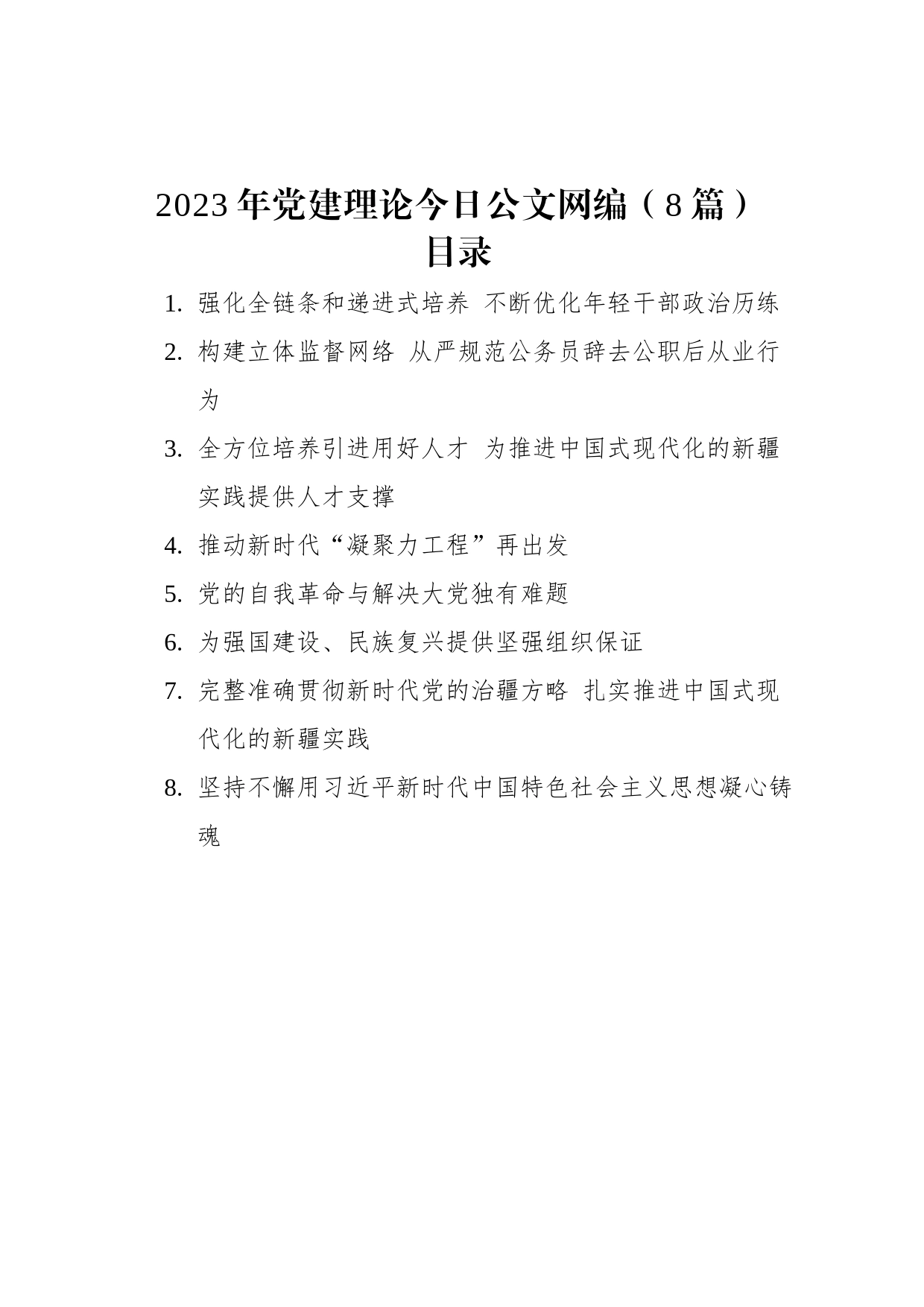 2023年党建理论今日公文网编（8篇）
目录

1. 强化全链条和递进式培养 不断优化年轻干部政治历练
2. 构建立体监督网络 从严规范公务员辞去公职后从业行为
3. 全方位培养引进用好人才 为推进中国式现代化的新疆实践提供人才支撑
4. 推动新时代“凝聚力工程”再出发
5. 党的自我革命与解决大党独有难题
6. 为强国建设、民族复兴提供坚强组织保证
7. 完整准确贯彻新时代党的治疆方略 扎实推进中国式现代化的新疆实践
8. 坚持不懈用习近平新时代中国特色社会主义思想凝心铸魂